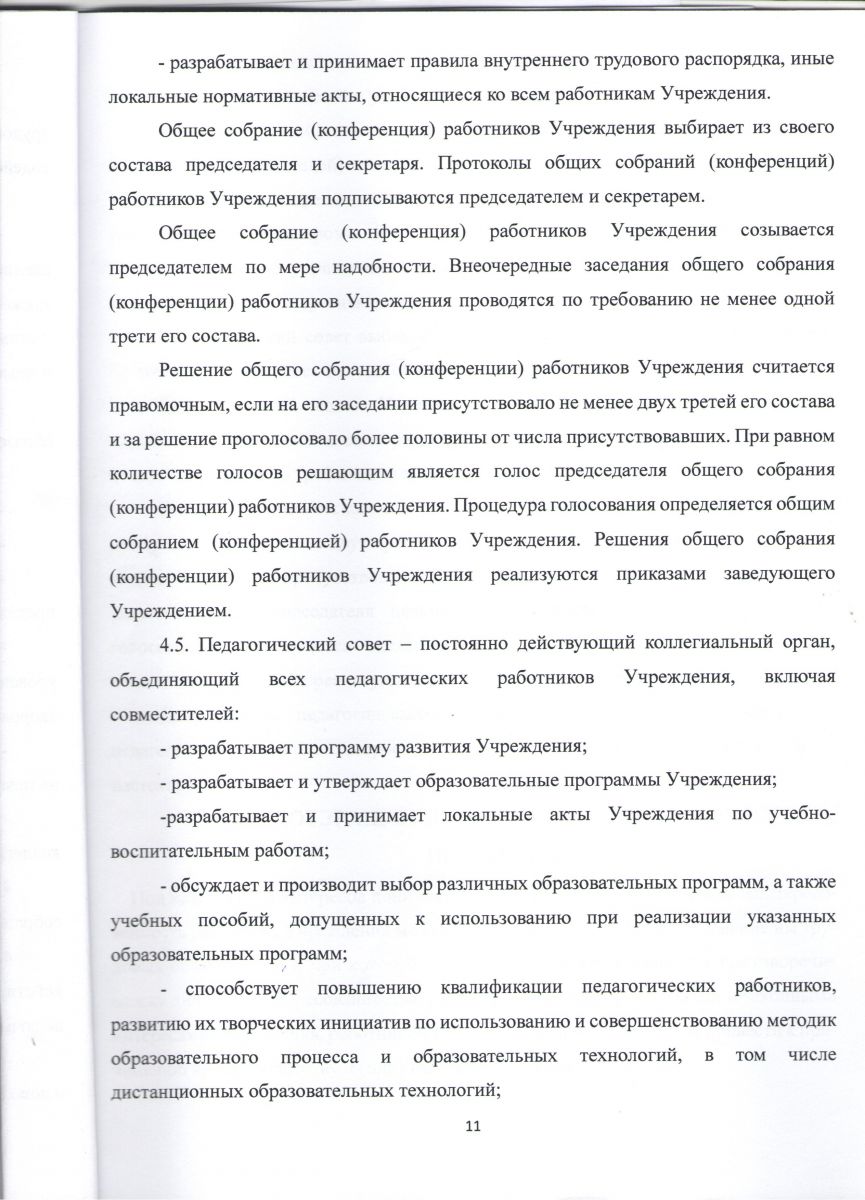 - разрабатывает и принимает правила внутреннего трудового распорядка, иные локальные нормативные акты, относящиеся ко всем работникам Учреждения.

Общее собрание (конференция) работников Учреждения выбирает из своего состава председателя и секретаря. Протоколы общих собраний (конференций) работников Учреждения подписываются председателем и секретарем.

Общее собрание (конференция) работников Учреждения созывается председателем по мере надобности. Внеочередные заседания общего собрания (конференции) работников Учреждения проводятся по требованию не менее одной трети его состава.

Решение общего собрания (конференции) работников Учреждения считается правомочным, если на его заседании присутствовало не менее двух третей его состава и за решение проголосовало более половины от числа присутствовавших. При равном количестве голосов решающим является голос председателя общего собрания (конференции) работников Учреждения. Процедура голосования определяется общим собранием (конференцией) работников Учреждения. Решения общего собрания (конференции) работников Учреждения реализуются приказами заведующего Учреждением.

4.5. Педагогический совет – постоянно действующий коллегиальный орган, объединяющий всех педагогических работников Учреждения, включая совместителей:

- разрабатывает программу развития Учреждения;

- разрабатывает и утверждает образовательные программы Учреждения;

-разрабатывает и принимает локальные акты Учреждения по учебно-воспитательным работам;

- обсуждает и производит выбор различных образовательных программ, а также учебных пособий, допущенных к использованию при реализации указанных образовательных программ;

- способствует повышению квалификации педагогических работников, развитию их творческих инициатив по использованию и совершенствованию методик образовательного процесса и образовательных технологий, в том числе дистанционных образовательных технологий;

11